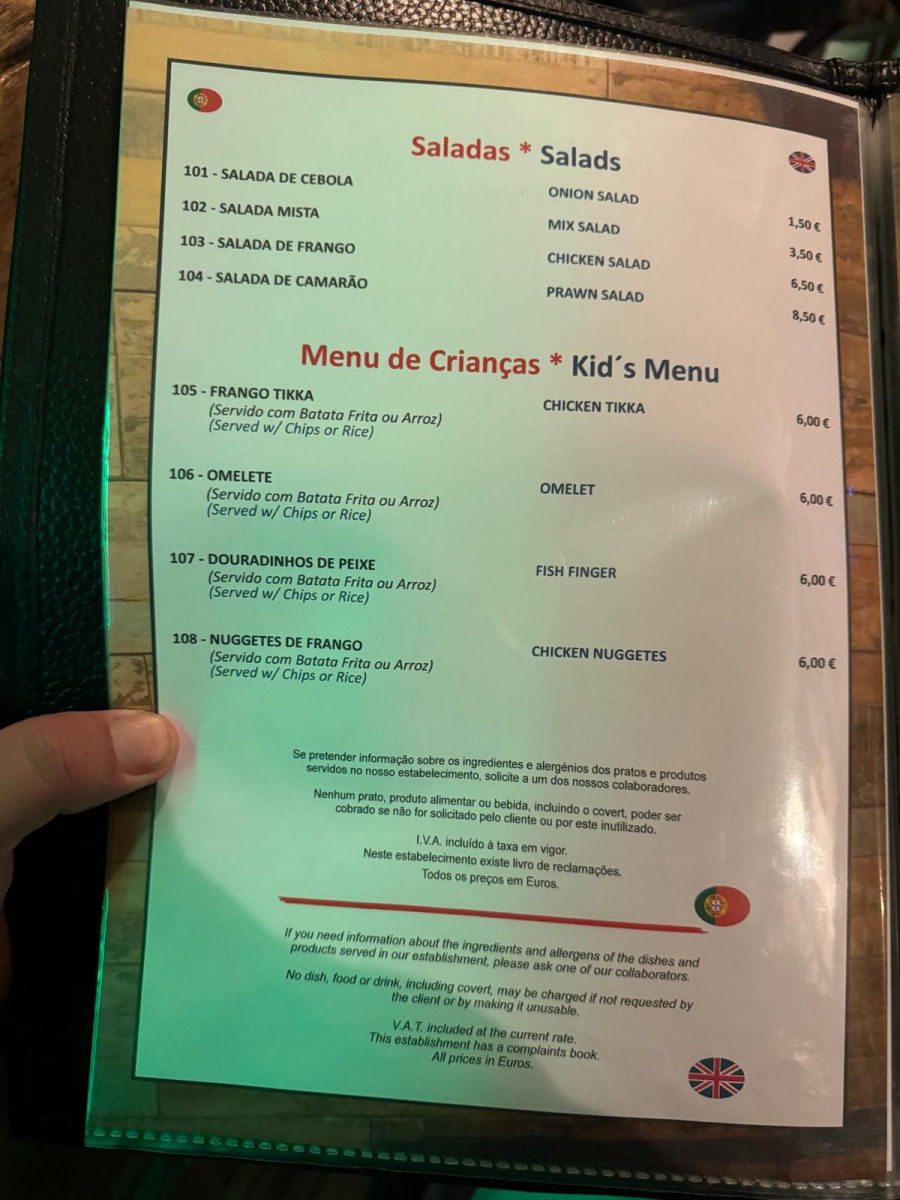 Saladas * Salads

101 - SALADA DE CEBOLA
ONION SALAD
1,50 €

102 - SALADA MISTA
MIX SALAD
3,50 €

103 - SALADA DE FRANGO
CHICKEN SALAD
6,50 €

104 - SALADA DE CAMARÃO
PRAWN SALAD
8,50 €

Menu de Crianças * Kid´s Menu

105 - FRANGO TIKKA
(Servido com Batata Frita ou Arroz)
(Served w/ Chips or Rice)
CHICKEN TIKKA
6,00 €

106 - OMELETE
(Servido com Batata Frita ou Arroz)
(Served w/ Chips or Rice)
OMELET
6,00 €

107 - DOURADINHOS DE PEIXE
(Servido com Batata Frita ou Arroz)
(Served w/ Chips or Rice)
FISH FINGER
6,00 €

108 - NUGGETES DE FRANGO
(Servido com Batata Frita ou Arroz)
(Served w/ Chips or Rice)
CHICKEN NUGGETES
6,00 €

Se pretender informação sobre os ingredientes e alergénios dos pratos e produtos servidos no nosso estabelecimento, solicite a um dos nossos colaboradores.

Nenhum prato, produto alimentar ou bebida, incluindo o covert, poder ser cobrado se não for solicitado pelo cliente ou por este inutilizado.

I.V.A. incluído à taxa em vigor.
Neste estabelecimento existe livro de reclamações.
Todos os preços em Euros.

If you need information about the ingredients and allergens of the dishes and products served in our establishment, please ask one of our collaborators.

No dish, food or drink, including covert, may be charged if not requested by the client or by making it unusable.

V.A.T. included at the current rate.
This establishment has a complaints book.
All prices in Euros.